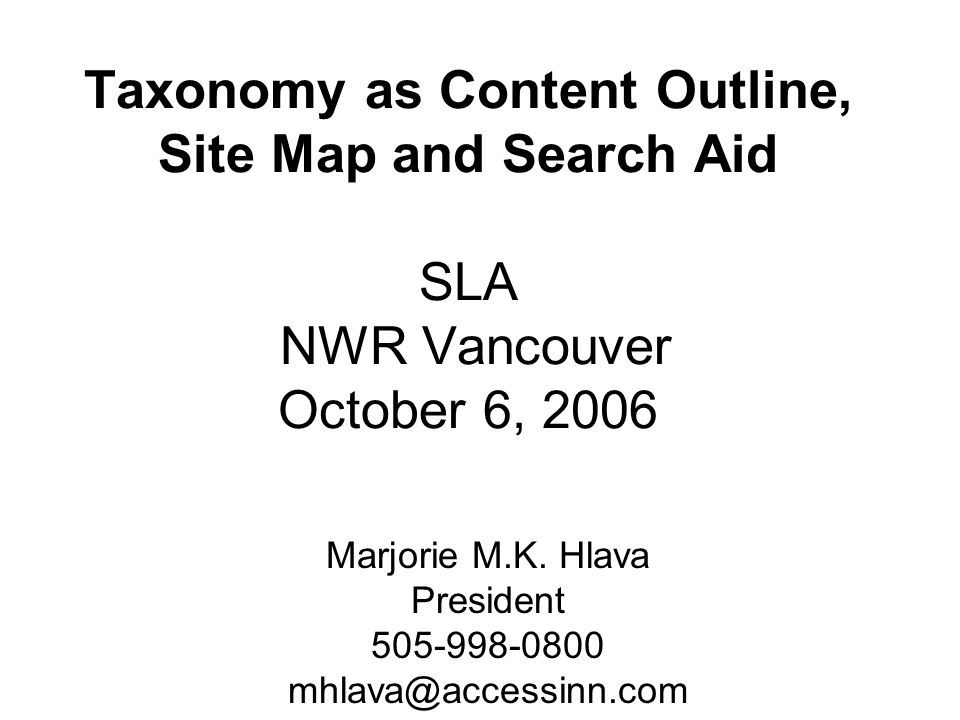 Taxonomy as Content Outline, Site Map and Search Aid

SLA
NWR Vancouver
October 6, 2006

Marjorie M.K. Hlava
President
505-998-0800
mhlava@accessinn.com